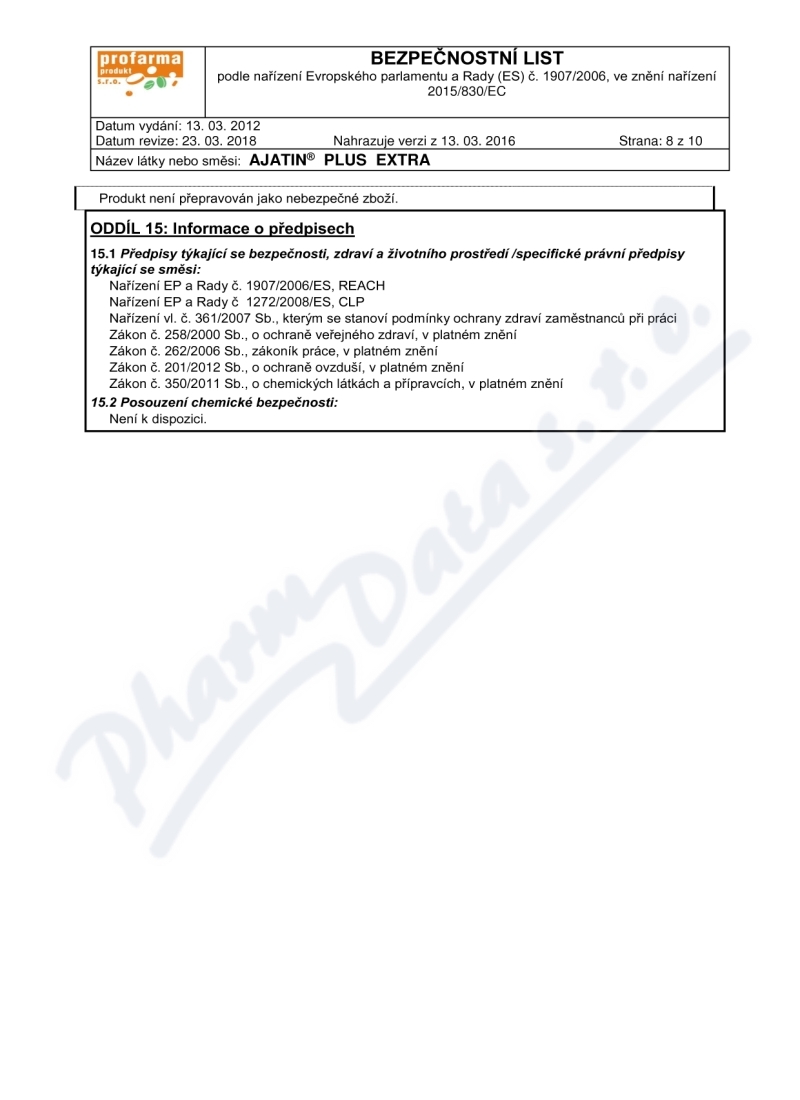 profarma produkt s.r.o.

BEZPEČNOSTNÍ LIST
podle nařízení Evropského parlamentu a Rady (ES) č. 1907/2006, ve znění nařízení 2015/830/EC

Datum vydání: 13. 03. 2012
Datum revize: 23. 03. 2018 Nahrazuje verzi z 13. 03. 2016 Strana: 8 z 10
Název látky nebo směsi: AJATIN® PLUS EXTRA

Produkt není přepravován jako nebezpečné zboží.

ODDÍL 15: Informace o předpisech

15.1 Předpisy týkající se bezpečnosti, zdraví a životního prostředí /specifické právní předpisy týkající se směsi:
Nařízení EP a Rady č. 1907/2006/ES, REACH
Nařízení EP a Rady č 1272/2008/ES, CLP
Nařízení vl. č. 361/2007 Sb., kterým se stanoví podmínky ochrany zdraví zaměstnanců při práci
Zákon č. 258/2000 Sb., o ochraně veřejného zdraví, v platném znění
Zákon č. 262/2006 Sb., zákoník práce, v platném znění
Zákon č. 201/2012 Sb., o ochraně ovzduší, v platném znění
Zákon č. 350/2011 Sb., o chemických látkách a přípravcích, v platném znění

15.2 Posouzení chemické bezpečnosti:
Není k dispozici.

PharmData s.r.o.